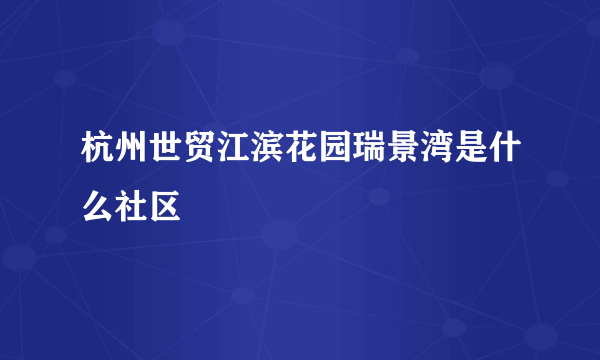 杭州世贸江滨花园瑞景湾是什么社区